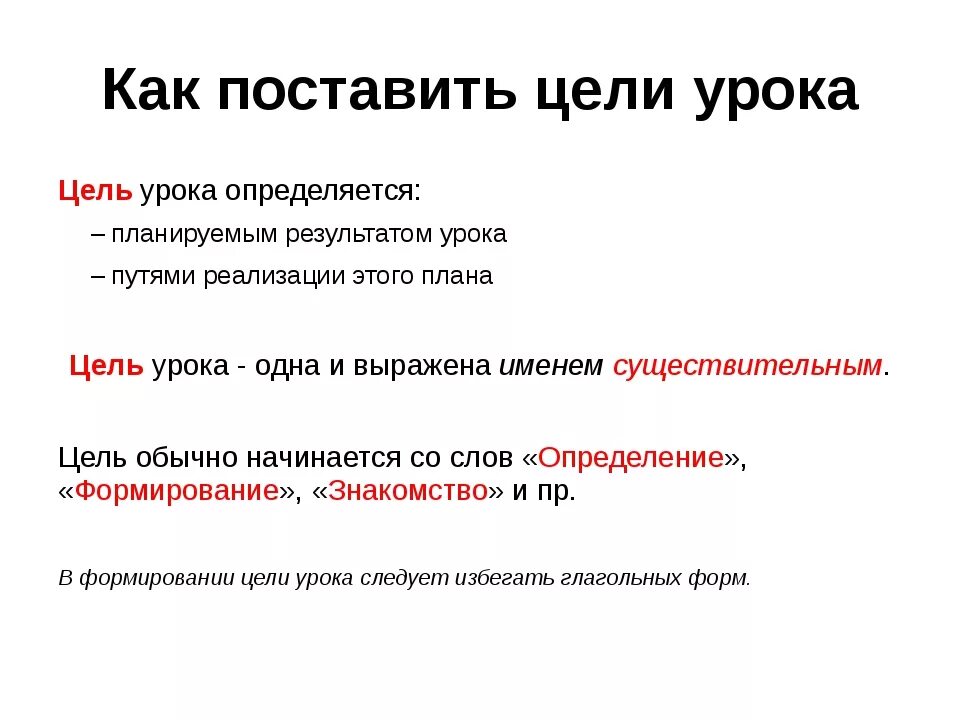 Как поставить цели урока

Цель урока определяется:

– планируемым результатом урока

– путями реализации этого плана

Цель урока - одна и выражена именем существительным.

Цель обычно начинается со слов «Определение», «Формирование», «Знакомство» и пр.

В формировании цели урока следует избегать глагольных форм.